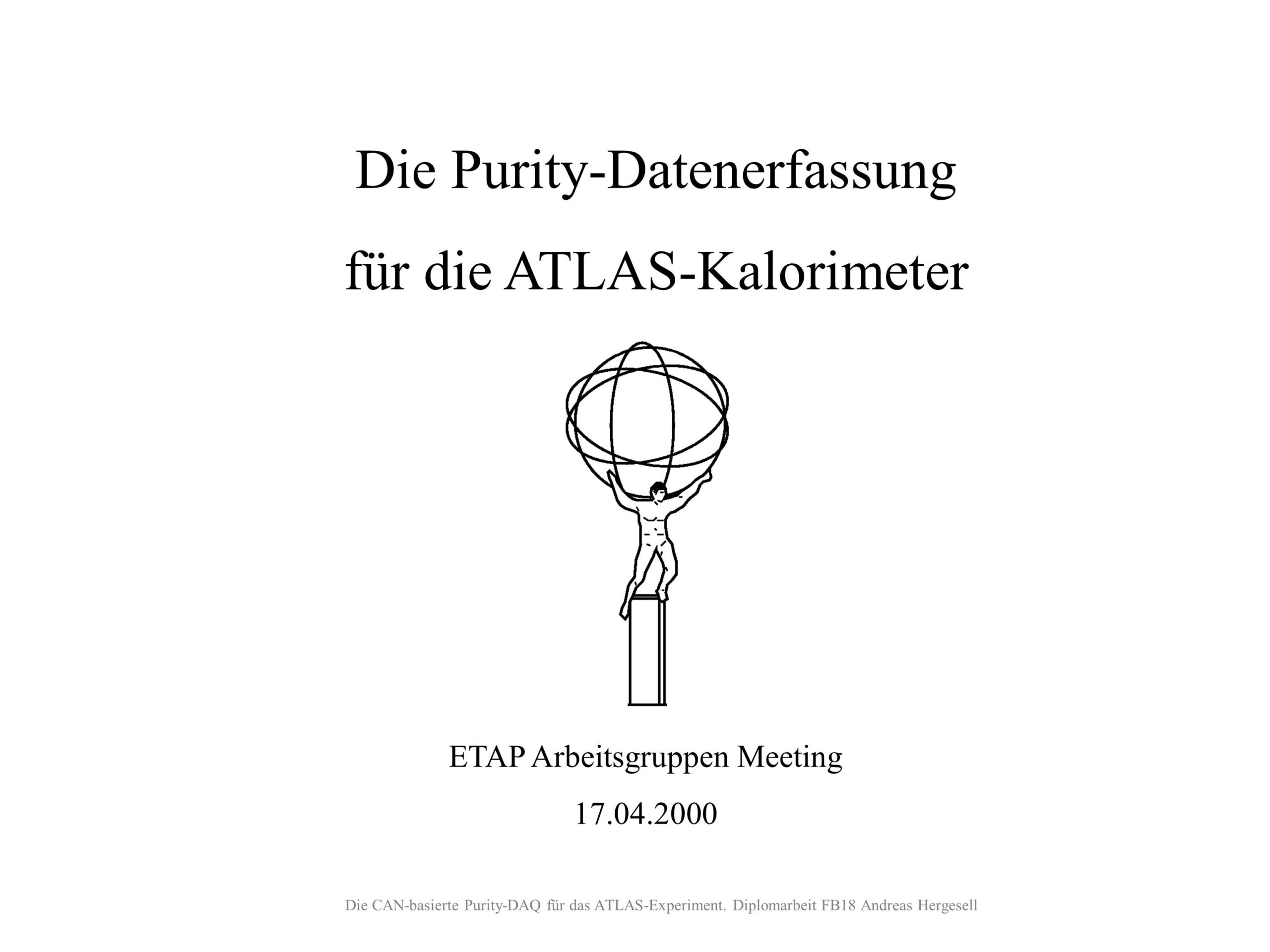 Die Purity-Datenerfassung
für die ATLAS-Kalorimeter

ETAP Arbeitsgruppen Meeting

17.04.2000

Die CAN-basierte Purity-DAQ für das ATLAS-Experiment. Diplomarbeit FB18 Andreas Hergesell